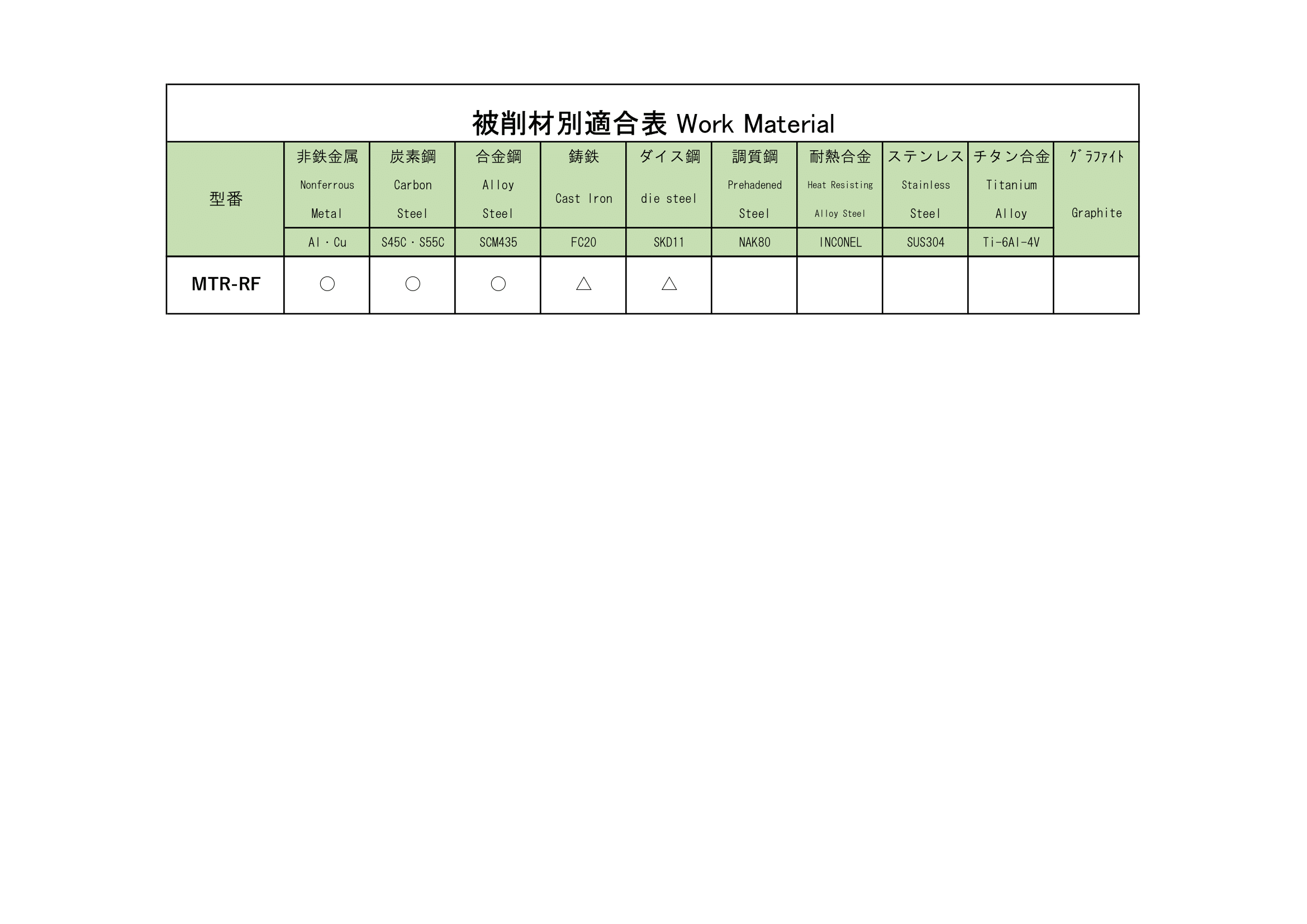 被削材別適合表 Work Material

| 型番 | 非鉄金属 Nonferrous Metal | 炭素鋼 Carbon Steel | 合金鋼 Alloy Steel | 鋳鉄 Cast Iron | ダイス鋼 die steel | 調質鋼 Prehadened Steel | 耐熱合金 Heat Resisting Alloy Steel | ステンレス Stainless Steel | チタン合金 Titanium Alloy | ｸﾞﾗﾌｧｲﾄ Graphite |
|---|---|---|---|---|---|---|---|---|---|---|
| | Al・Cu | S45C・S55C | SCM435 | FC20 | SKD11 | NAK80 | INCONEL | SUS304 | Ti-6Al-4V | |
| MTR-RF | ○ | ○ | ○ | △ | △ | | | | | |